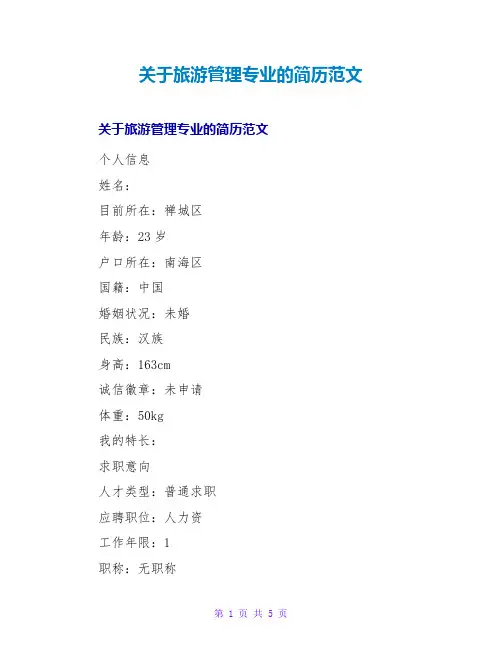 关于旅游管理专业的简历范文

关于旅游管理专业的简历范文

个人信息

姓名：

目前所在：禅城区

年龄：23岁

户口所在：南海区

国籍：中国

婚姻状况：未婚

民族：汉族

身高：163cm

诚信徽章：未申请

体重：50kg

我的特长：

求职意向

人才类型：普通求职

应聘职位：人力资

工作年限：1

职称：无职称

第1页 共5页